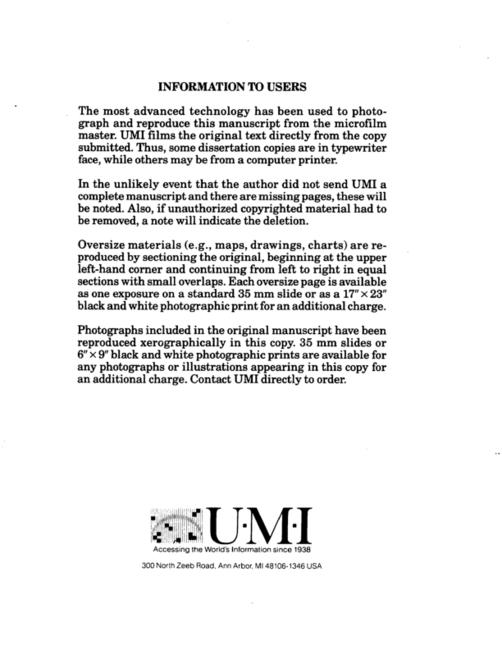 INFORMATION TO USERS

The most advanced technology has been used to photograph and reproduce this manuscript from the microfilm master. UMI films the original text directly from the copy submitted. Thus, some dissertation copies are in typewriter face, while others may be from a computer printer.

In the unlikely event that the author did not send UMI a complete manuscript and there are missing pages, these will be noted. Also, if unauthorized copyrighted material had to be removed, a note will indicate the deletion.

Oversize materials (e.g., maps, drawings, charts) are reproduced by sectioning the original, beginning at the upper left-hand corner and continuing from left to right in equal sections with small overlaps. Each oversize page is available as one exposure on a standard 35 mm slide or as a 17" × 23" black and white photographic print for an additional charge.

Photographs included in the original manuscript have been reproduced xerographically in this copy. 35 mm slides or 6" × 9" black and white photographic prints are available for any photographs or illustrations appearing in this copy for an additional charge. Contact UMI directly to order.

U·M·I

Accessing the World's Information since 1938

300 North Zeeb Road, Ann Arbor, MI 48106-1346 USA